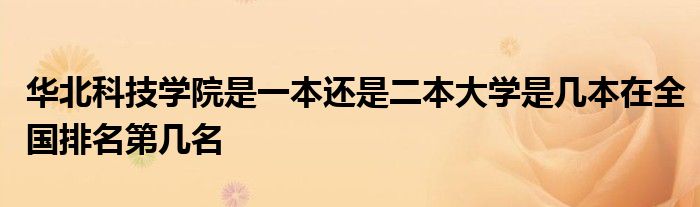 华北科技学院是一本还是二本大学是几本在全国排名第几名